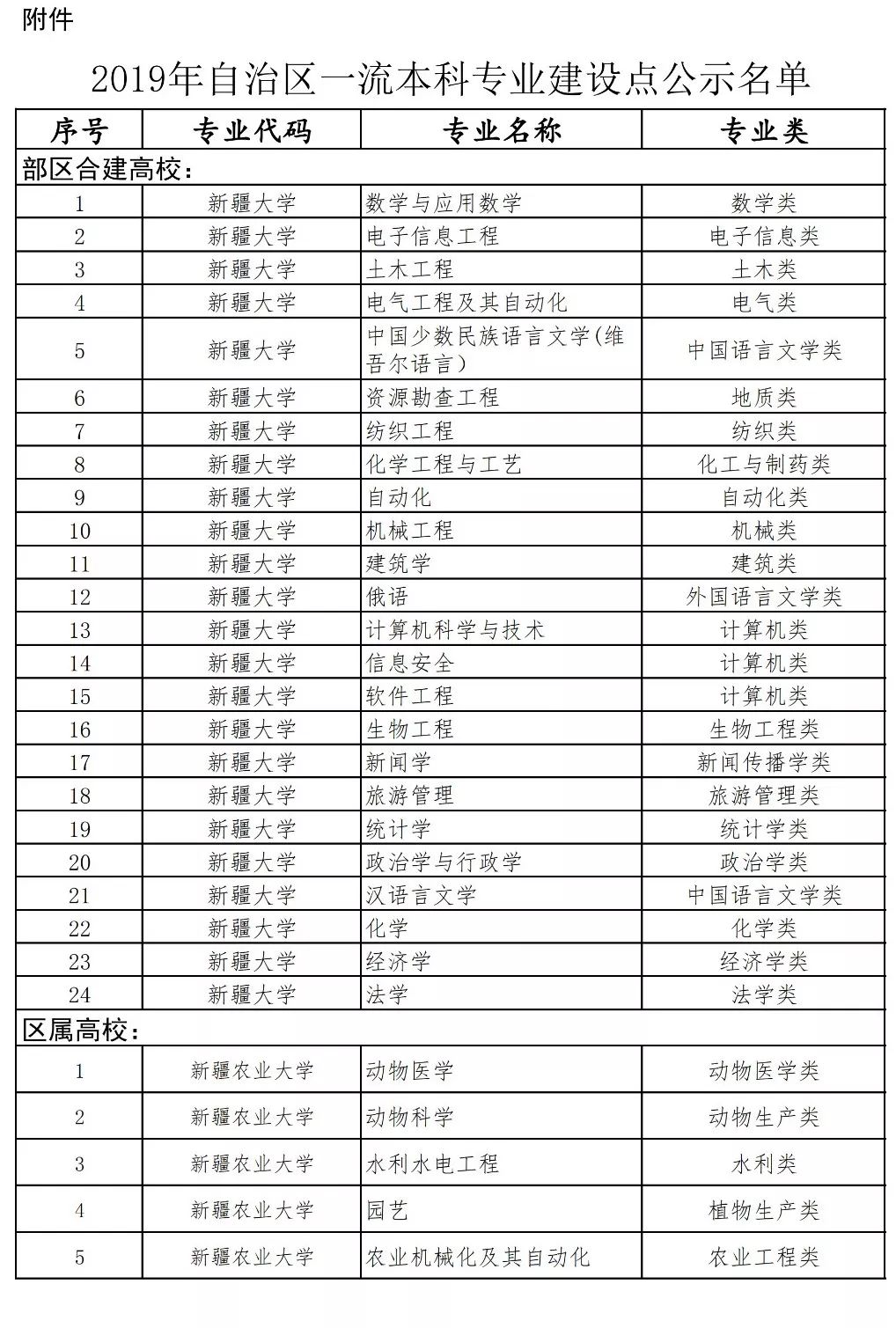 附件

2019年自治区一流本科专业建设点公示名单

| 序号 | 专业代码 | 专业名称 | 专业类 |
|---|---|---|---|
| 部区合建高校： | | | |
| 1 | 新疆大学 | 数学与应用数学 | 数学类 |
| 2 | 新疆大学 | 电子信息工程 | 电子信息类 |
| 3 | 新疆大学 | 土木工程 | 土木类 |
| 4 | 新疆大学 | 电气工程及其自动化 | 电气类 |
| 5 | 新疆大学 | 中国少数民族语言文学(维吾尔语言) | 中国语言文学类 |
| 6 | 新疆大学 | 资源勘查工程 | 地质类 |
| 7 | 新疆大学 | 纺织工程 | 纺织类 |
| 8 | 新疆大学 | 化学工程与工艺 | 化工与制药类 |
| 9 | 新疆大学 | 自动化 | 自动化类 |
| 10 | 新疆大学 | 机械工程 | 机械类 |
| 11 | 新疆大学 | 建筑学 | 建筑类 |
| 12 | 新疆大学 | 俄语 | 外国语言文学类 |
| 13 | 新疆大学 | 计算机科学与技术 | 计算机类 |
| 14 | 新疆大学 | 信息安全 | 计算机类 |
| 15 | 新疆大学 | 软件工程 | 计算机类 |
| 16 | 新疆大学 | 生物工程 | 生物工程类 |
| 17 | 新疆大学 | 新闻学 | 新闻传播学类 |
| 18 | 新疆大学 | 旅游管理 | 旅游管理类 |
| 19 | 新疆大学 | 统计学 | 统计学类 |
| 20 | 新疆大学 | 政治学与行政学 | 政治学类 |
| 21 | 新疆大学 | 汉语言文学 | 中国语言文学类 |
| 22 | 新疆大学 | 化学 | 化学类 |
| 23 | 新疆大学 | 经济学 | 经济学类 |
| 24 | 新疆大学 | 法学 | 法学类 |
| 区属高校： | | | |
| 1 | 新疆农业大学 | 动物医学 | 动物医学类 |
| 2 | 新疆农业大学 | 动物科学 | 动物生产类 |
| 3 | 新疆农业大学 | 水利水电工程 | 水利类 |
| 4 | 新疆农业大学 | 园艺 | 植物生产类 |
| 5 | 新疆农业大学 | 农业机械化及其自动化 | 农业工程类 |